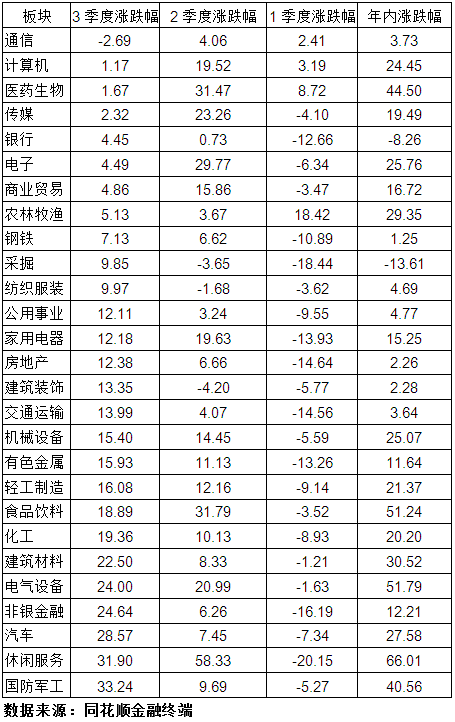 | 板块 | 3季度涨跌幅 | 2季度涨跌幅 | 1季度涨跌幅 | 年内涨跌幅 |
|---|---|---|---|---|
| 通信 | -2.69 | 4.06 | 2.41 | 3.73 |
| 计算机 | 1.17 | 19.52 | 3.19 | 24.45 |
| 医药生物 | 1.67 | 31.47 | 8.72 | 44.50 |
| 传媒 | 2.32 | 23.26 | -4.10 | 19.49 |
| 银行 | 4.45 | 0.73 | -12.66 | -8.26 |
| 电子 | 4.49 | 29.77 | -6.34 | 25.76 |
| 商业贸易 | 4.86 | 15.86 | -3.47 | 16.72 |
| 农林牧渔 | 5.13 | 3.67 | 18.42 | 29.35 |
| 钢铁 | 7.13 | 6.62 | -10.89 | 1.25 |
| 采掘 | 9.85 | -3.65 | -18.44 | -13.61 |
| 纺织服装 | 9.97 | -1.68 | -3.62 | 4.69 |
| 公用事业 | 12.11 | 3.24 | -9.55 | 4.77 |
| 家用电器 | 12.18 | 19.63 | -13.93 | 15.25 |
| 房地产 | 12.38 | 6.66 | -14.64 | 2.26 |
| 建筑装饰 | 13.35 | -4.20 | -5.77 | 2.28 |
| 交通运输 | 13.99 | 4.07 | -14.56 | 3.64 |
| 机械设备 | 15.40 | 14.45 | -5.59 | 25.07 |
| 有色金属 | 15.93 | 11.13 | -13.26 | 11.64 |
| 轻工制造 | 16.08 | 12.16 | -9.14 | 21.37 |
| 食品饮料 | 18.89 | 31.79 | -3.52 | 51.24 |
| 化工 | 19.36 | 10.13 | -8.93 | 20.20 |
| 建筑材料 | 22.50 | 8.33 | -1.21 | 30.52 |
| 电气设备 | 24.00 | 20.99 | -1.63 | 51.79 |
| 非银金融 | 24.64 | 6.26 | -16.19 | 12.21 |
| 汽车 | 28.57 | 7.45 | -7.34 | 27.58 |
| 休闲服务 | 31.90 | 58.33 | -20.15 | 66.01 |
| 国防军工 | 33.24 | 9.69 | -5.27 | 40.56 |

数据来源：同花顺金融终端